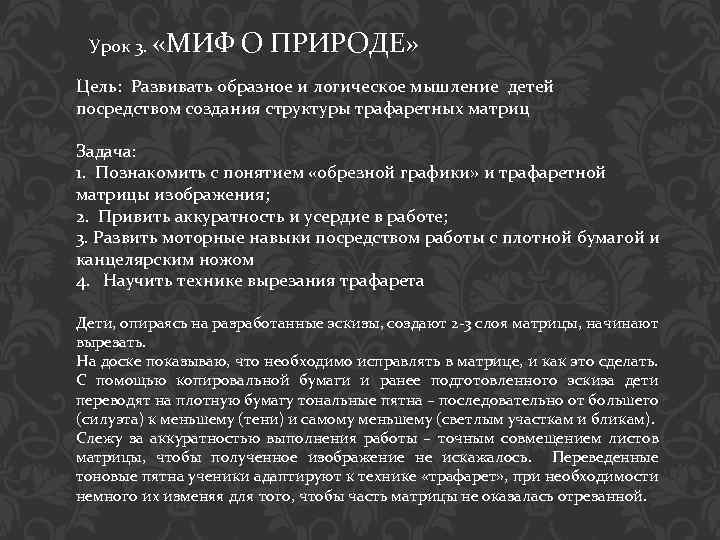 Урок 3. «МИФ О ПРИРОДЕ»

Цель: Развивать образное и логическое мышление детей посредством создания структуры трафаретных матриц

Задача:
1. Познакомить с понятием «обрезной графики» и трафаретной матрицы изображения;
2. Привить аккуратность и усердие в работе;
3. Развить моторные навыки посредством работы с плотной бумагой и канцелярским ножом
4. Научить технике вырезания трафарета

Дети, опираясь на разработанные эскизы, создают 2-3 слоя матрицы, начинают вырезать.
На доске показываю, что необходимо исправлять в матрице, и как это сделать. С помощью копировальной бумаги и ранее подготовленного эскиза дети переводят на плотную бумагу тональные пятна – последовательно от большего (силуэта) к меньшему (тени) и самому меньшему (светлым участкам и бликам). Слежу за аккуратностью выполнения работы – точным совмещением листов матрицы, чтобы полученное изображение не искажалось. Переведенные тоновые пятна ученики адаптируют к технике «трафарет», при необходимости немного их изменяя для того, чтобы часть матрицы не оказалась отрезанной.